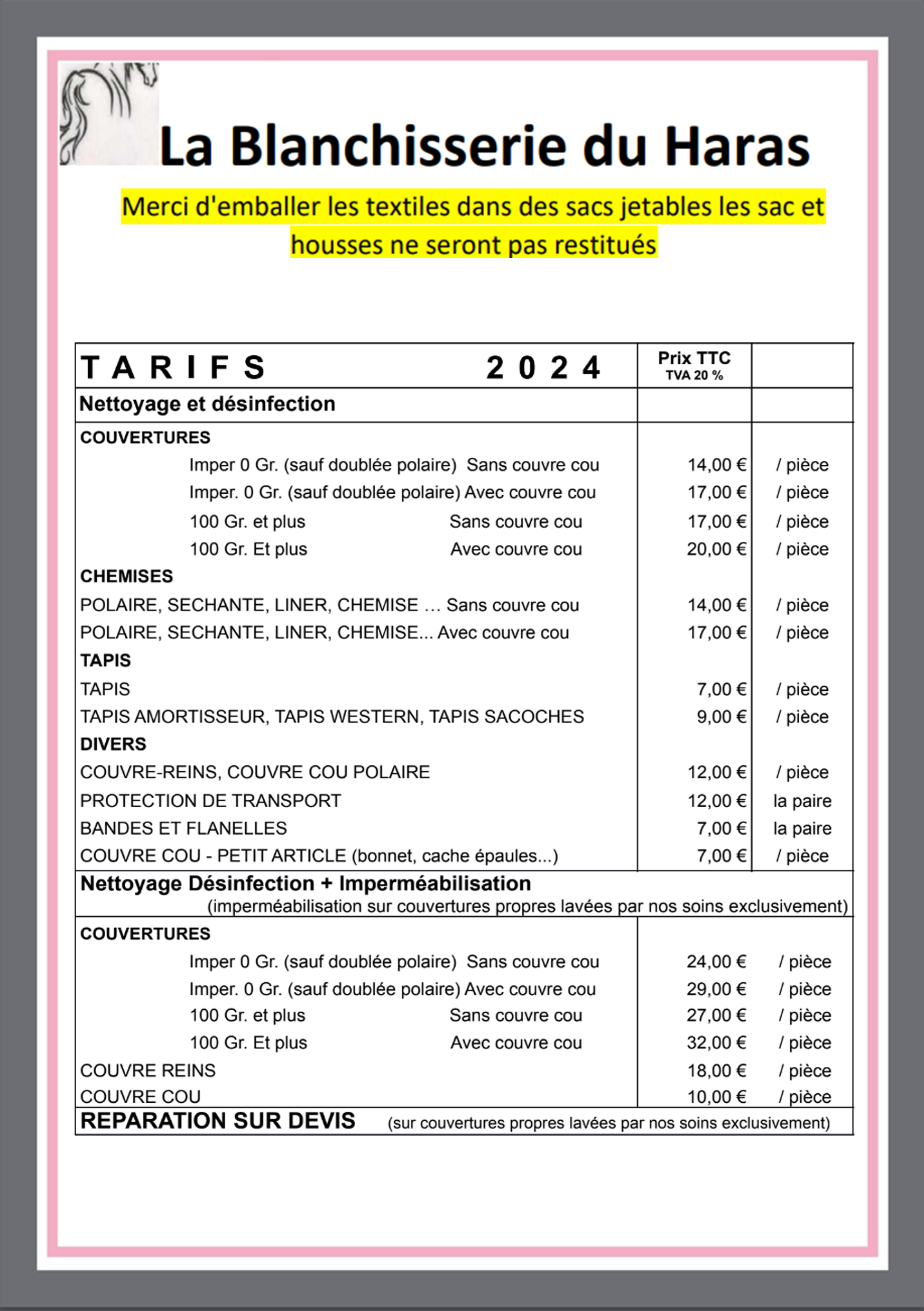 La Blanchisserie du Haras

Merci d'emballer les textiles dans des sacs jetables les sac et housses ne seront pas restitués

| T A R I F S 2 0 2 4 | Prix TTC TVA 20 % | |
|---|---|---|
| Nettoyage et désinfection | | |
| COUVERTURES | | |
| Imper 0 Gr. (sauf doublée polaire) Sans couvre cou | 14,00 € | / pièce |
| Imper. 0 Gr. (sauf doublée polaire) Avec couvre cou | 17,00 € | / pièce |
| 100 Gr. et plus Sans couvre cou | 17,00 € | / pièce |
| 100 Gr. Et plus Avec couvre cou | 20,00 € | / pièce |
| CHEMISES | | |
| POLAIRE, SECHANTE, LINER, CHEMISE … Sans couvre cou | 14,00 € | / pièce |
| POLAIRE, SECHANTE, LINER, CHEMISE... Avec couvre cou | 17,00 € | / pièce |
| TAPIS | | |
| TAPIS | 7,00 € | / pièce |
| TAPIS AMORTISSEUR, TAPIS WESTERN, TAPIS SACOCHES | 9,00 € | / pièce |
| DIVERS | | |
| COUVRE-REINS, COUVRE COU POLAIRE | 12,00 € | / pièce |
| PROTECTION DE TRANSPORT | 12,00 € | la paire |
| BANDES ET FLANELLES | 7,00 € | la paire |
| COUVRE COU - PETIT ARTICLE (bonnet, cache épaules...) | 7,00 € | / pièce |
| Nettoyage Désinfection + Imperméabilisation (imperméabilisation sur couvertures propres lavées par nos soins exclusivement) | | |
| COUVERTURES | | |
| Imper 0 Gr. (sauf doublée polaire) Sans couvre cou | 24,00 € | / pièce |
| Imper. 0 Gr. (sauf doublée polaire) Avec couvre cou | 29,00 € | / pièce |
| 100 Gr. et plus Sans couvre cou | 27,00 € | / pièce |
| 100 Gr. Et plus Avec couvre cou | 32,00 € | / pièce |
| COUVRE REINS | 18,00 € | / pièce |
| COUVRE COU | 10,00 € | / pièce |
| REPARATION SUR DEVIS (sur couvertures propres lavées par nos soins exclusivement) | | |